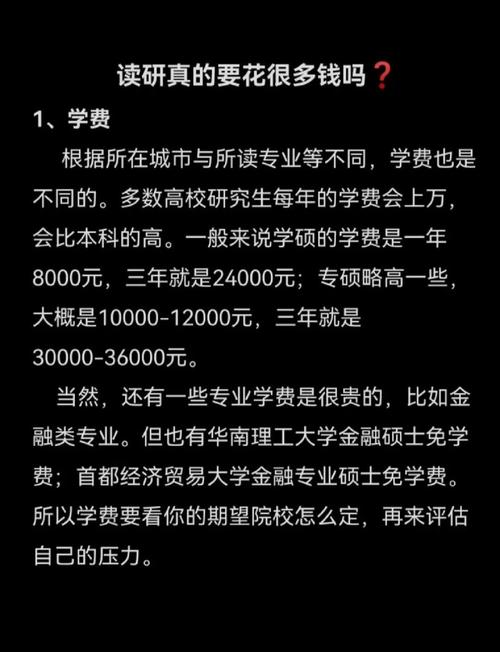 读研真的要花很多钱吗❓

1、学费

根据所在城市与所读专业等不同，学费也是不同的。多数高校研究生每年的学费会上万，会比本科的高。一般来说学硕的学费是一年8000元，三年就是24000元；专硕略高一些，大概是10000-12000元，三年就是30000-36000元。

当然，还有一些专业学费是很贵的，比如金融类专业。但也有华南理工大学金融硕士免学费；首都经济贸易大学金融专业硕士免学费。所以学费要看你的期望院校怎么定，再来评估自己的压力。